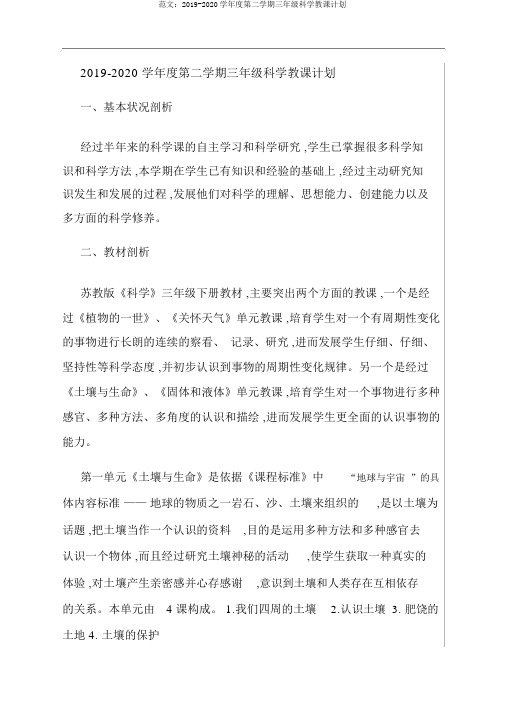 范文：2019-2020 学年度第二学期三年级科学教课计划

2019-2020 学年度第二学期三年级科学教课计划

一、基本状况剖析

经过半年来的科学课的自主学习和科学研究 ,学生已掌握很多科学知识和科学方法 ,本学期在学生已有知识和经验的基础上 ,经过主动研究知识发生和发展的过程 ,发展他们对科学的理解、思想能力、创建能力以及多方面的科学修养。

二、教材剖析

苏教版《科学》三年级下册教材 ,主要突出两个方面的教课 ,一个是经过《植物的一世》、《关怀天气》单元教课 ,培育学生对一个有周期性变化的事物进行长朗的连续的察看、 记录、研究 ,进而发展学生仔细、仔细、坚持性等科学态度 ,并初步认识到事物的周期性变化规律。另一个是经过《土壤与生命》、《固体和液体》单元教课 ,培育学生对一个事物进行多种感官、多种方法、多角度的认识和描绘 ,进而发展学生更全面的认识事物的能力。

第一单元《土壤与生命》是依据《课程标准》中 “地球与宇宙 ”的具体内容标准 —— 地球的物质之一岩石、沙、土壤来组织的 ，是以土壤为话题 ,把土壤当作一个认识的资料 ，目的是运用多种方法和多种感官去认识一个物体 ,而且经过研究土壤神秘的活动 ，使学生获取一种真实的体验 ,对土壤产生亲密感并心存感谢 ，意识到土壤和人类存在互相依存的关系。本单元由 4 课构成。 1.我们四周的土壤 2.认识土壤 3. 肥饶的土地 4. 土壤的保护